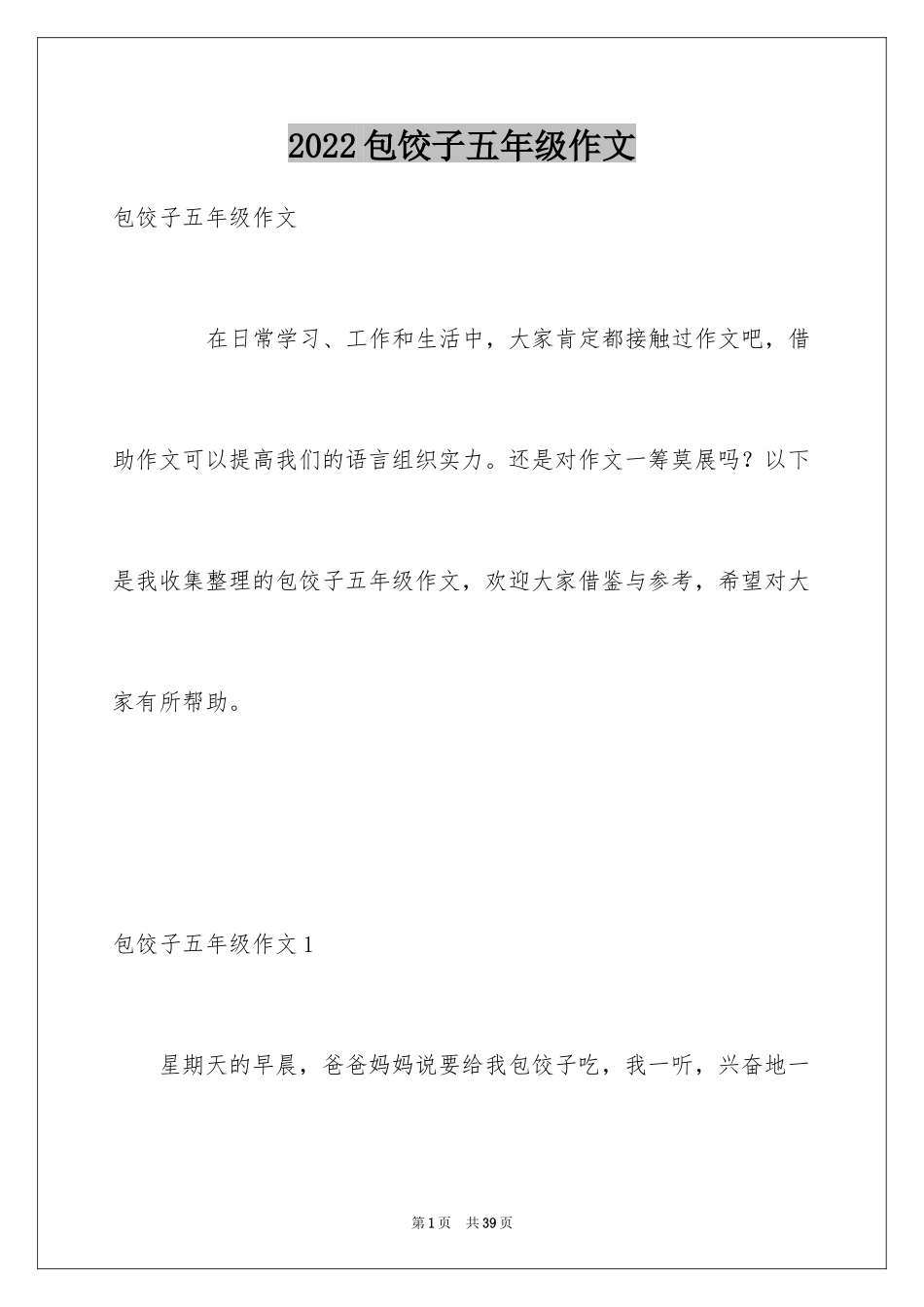 2022包饺子五年级作文

包饺子五年级作文

在日常学习、工作和生活中，大家肯定都接触过作文吧，借助作文可以提高我们的语言组织实力。还是对作文一筹莫展吗？以下是我收集整理的包饺子五年级作文，欢迎大家借鉴与参考，希望对大家有所帮助。

包饺子五年级作文1

星期天的早晨，爸爸妈妈说要给我包饺子吃，我一听，兴奋地一

第1页 共39页